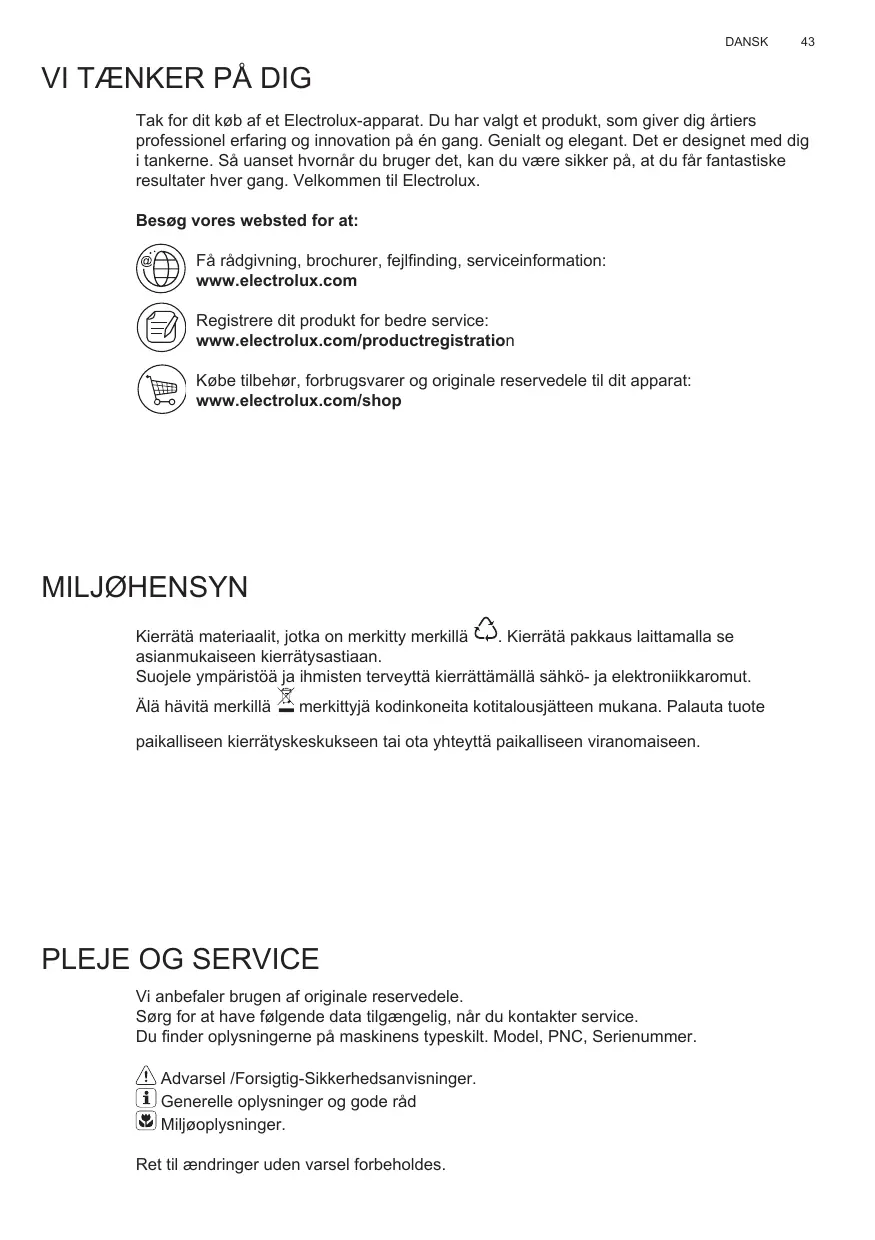 DANSK 43

VI TÆNKER PÅ DIG

Tak for dit køb af et Electrolux-apparat. Du har valgt et produkt, som giver dig årtiers professionel erfaring og innovation på én gang. Genialt og elegant. Det er designet med dig i tankerne. Så uanset hvornår du bruger det, kan du være sikker på, at du får fantastiske resultater hver gang. Velkommen til Electrolux.

Besøg vores websted for at:

Få rådgivning, brochurer, fejlfinding, serviceinformation:
www.electrolux.com

Registrere dit produkt for bedre service:
www.electrolux.com/productregistration

Købe tilbehør, forbrugsvarer og originale reservedele til dit apparat:
www.electrolux.com/shop

MILJØHENSYN

Kierrätä materiaalit, jotka on merkitty merkillä . Kierrätä pakkaus laittamalla se asianmukaiseen kierrätysastiaan.
Suojele ympäristöä ja ihmisten terveyttä kierrättämällä sähkö- ja elektroniikkaromut.
Älä hävitä merkillä merkittyjä kodinkoneita kotitalousjätteen mukana. Palauta tuote

paikalliseen kierrätyskeskukseen tai ota yhteyttä paikalliseen viranomaiseen.

PLEJE OG SERVICE

Vi anbefaler brugen af originale reservedele.
Sørg for at have følgende data tilgængelig, når du kontakter service.
Du finder oplysningerne på maskinens typeskilt. Model, PNC, Serienummer.

Advarsel /Forsigtig-Sikkerhedsanvisninger.
Generelle oplysninger og gode råd
Miljøoplysninger.

Ret til ændringer uden varsel forbeholdes.